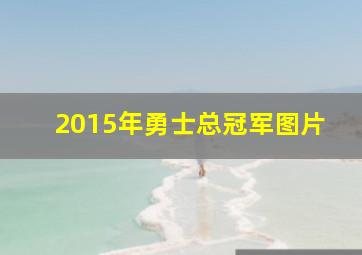 2015年勇士总冠军图片